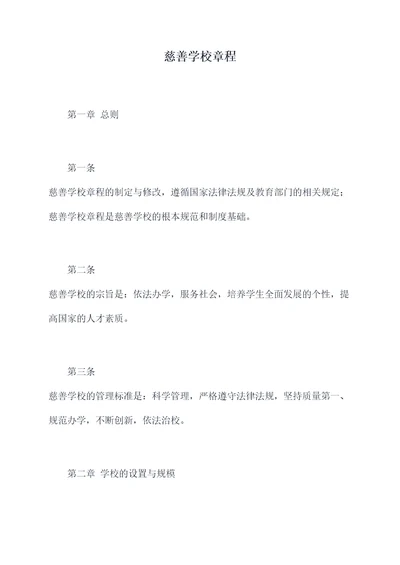 慈善学校章程

第一章 总则

第一条

慈善学校章程的制定与修改，遵循国家法律法规及教育部门的相关规定；慈善学校章程是慈善学校的根本规范和制度基础。

第二条

慈善学校的宗旨是：依法办学，服务社会，培养学生全面发展的个性，提高国家的人才素质。

第三条

慈善学校的管理标准是：科学管理，严格遵守法律法规，坚持质量第一、规范办学，不断创新，依法治校。

第二章 学校的设置与规模